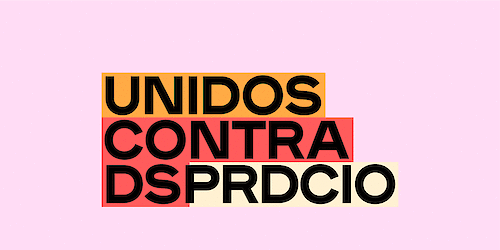 UNIDOS
CONTRA
DSPRDCIO